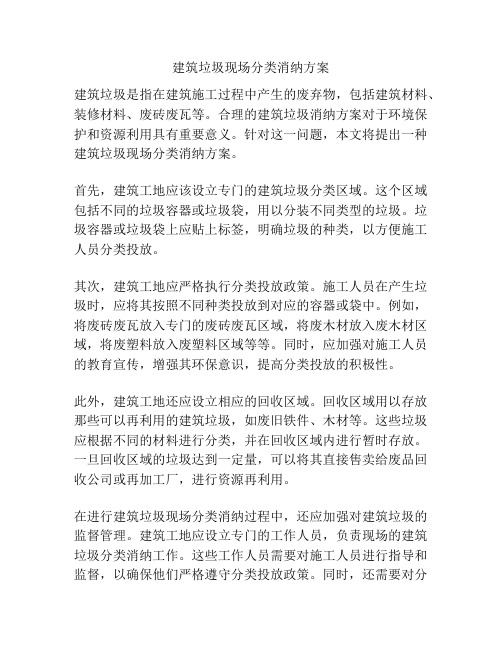 建筑垃圾现场分类消纳方案

建筑垃圾是指在建筑施工过程中产生的废弃物，包括建筑材料、装修材料、废砖废瓦等。合理的建筑垃圾消纳方案对于环境保护和资源利用具有重要意义。针对这一问题，本文将提出一种建筑垃圾现场分类消纳方案。

首先，建筑工地应该设立专门的建筑垃圾分类区域。这个区域包括不同的垃圾容器或垃圾袋，用以分装不同类型的垃圾。垃圾容器或垃圾袋上应贴上标签，明确垃圾的种类，以方便施工人员分类投放。

其次，建筑工地应严格执行分类投放政策。施工人员在产生垃圾时，应将其按照不同种类投放到对应的容器或袋中。例如，将废砖废瓦放入专门的废砖废瓦区域，将废木材放入废木材区域，将废塑料放入废塑料区域等等。同时，应加强对施工人员的教育宣传，增强其环保意识，提高分类投放的积极性。

此外，建筑工地还应设立相应的回收区域。回收区域用以存放那些可以再利用的建筑垃圾，如废旧铁件、木材等。这些垃圾应根据不同的材料进行分类，并在回收区域内进行暂时存放。一旦回收区域的垃圾达到一定量，可以将其直接售卖给废品回收公司或再加工厂，进行资源再利用。

在进行建筑垃圾现场分类消纳过程中，还应加强对建筑垃圾的监督管理。建筑工地应设立专门的工作人员，负责现场的建筑垃圾分类消纳工作。这些工作人员需要对施工人员进行指导和监督，以确保他们严格遵守分类投放政策。同时，还需要对分